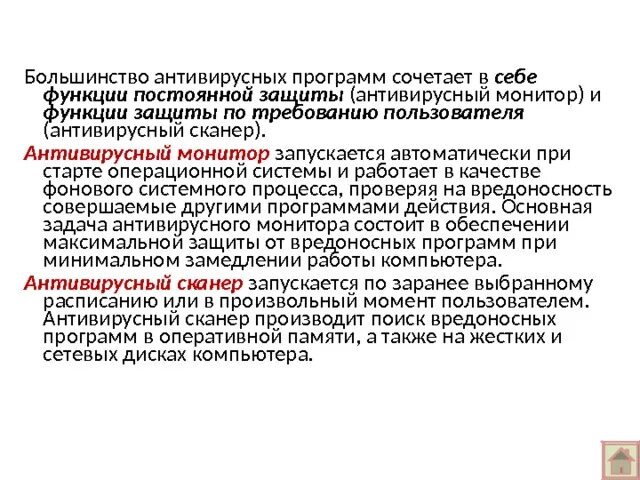 Большинство антивирусных программ сочетает в себе функции постоянной защиты (антивирусный монитор) и функции защиты по требованию пользователя (антивирусный сканер).

Антивирусный монитор запускается автоматически при старте операционной системы и работает в качестве фонового системного процесса, проверяя на вредоносность совершаемые другими программами действия. Основная задача антивирусного монитора состоит в обеспечении максимальной защиты от вредоносных программ при минимальном замедлении работы компьютера.

Антивирусный сканер запускается по заранее выбранному расписанию или в произвольный момент пользователем. Антивирусный сканер производит поиск вредоносных программ в оперативной памяти, а также на жестких и сетевых дисках компьютера.